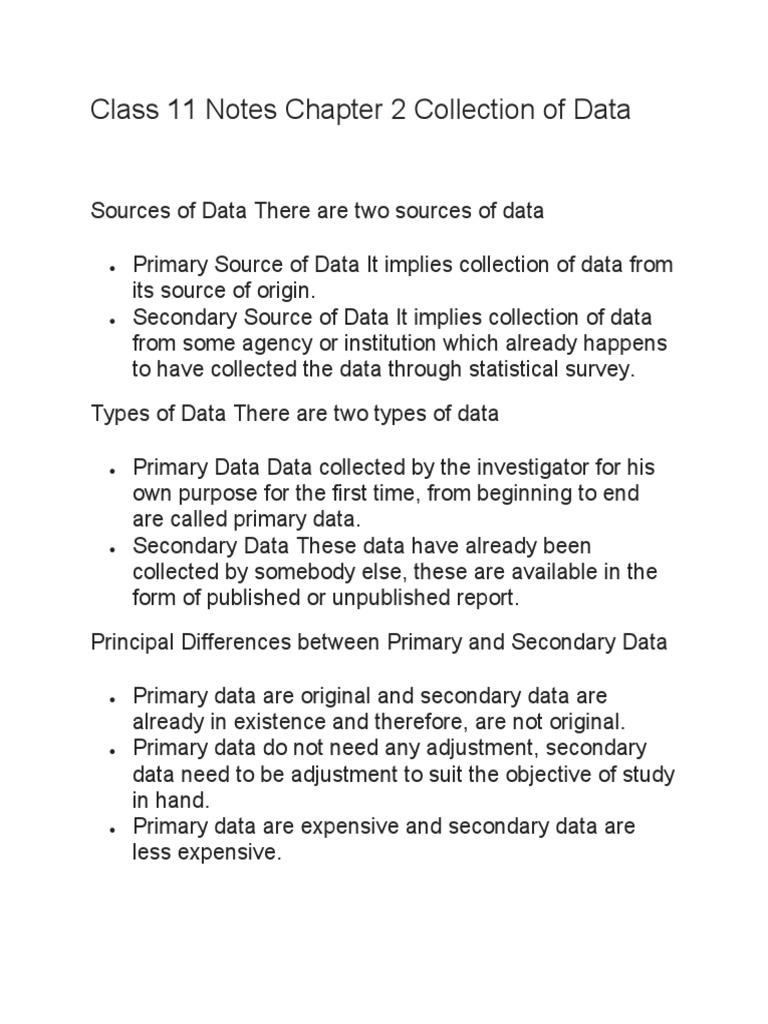 Class 11 Notes Chapter 2 Collection of Data

Sources of Data There are two sources of data

- Primary Source of Data It implies collection of data from its source of origin.
- Secondary Source of Data It implies collection of data from some agency or institution which already happens to have collected the data through statistical survey.

Types of Data There are two types of data

- Primary Data Data collected by the investigator for his own purpose for the first time, from beginning to end are called primary data.
- Secondary Data These data have already been collected by somebody else, these are available in the form of published or unpublished report.

Principal Differences between Primary and Secondary Data

- Primary data are original and secondary data are already in existence and therefore, are not original.
- Primary data do not need any adjustment, secondary data need to be adjustment to suit the objective of study in hand.
- Primary data are expensive and secondary data are less expensive.